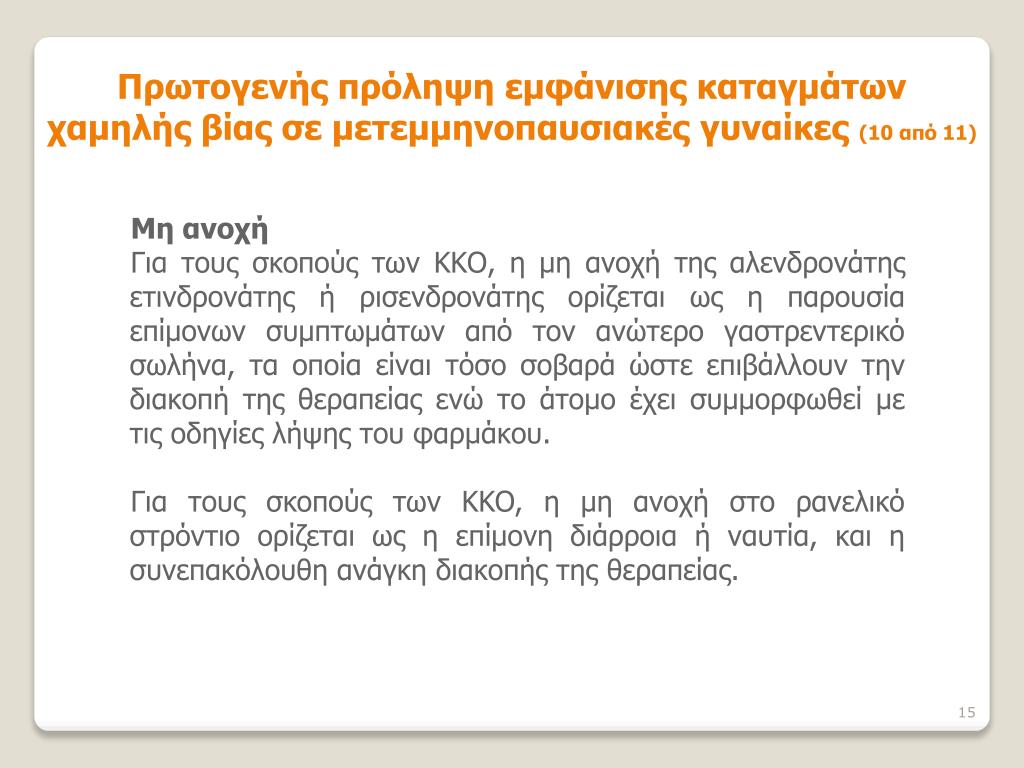 Πρωτογενής πρόληψη εμφάνισης καταγμάτων χαμηλής βίας σε μετεμμηνοπαυσιακές γυναίκες (10 από 11)

Μη ανοχή
Για τους σκοπούς των ΚΚΟ, η μη ανοχή της αλενδρονάτης ετινδρονάτης ή ρισενδρονάτης ορίζεται ως η παρουσία επίμονων συμπτωμάτων από τον ανώτερο γαστρεντερικό σωλήνα, τα οποία είναι τόσο σοβαρά ώστε επιβάλλουν την διακοπή της θεραπείας ενώ το άτομο έχει συμμορφωθεί με τις οδηγίες λήψης του φαρμάκου.

Για τους σκοπούς των ΚΚΟ, η μη ανοχή στο ρανελικό στρόντιο ορίζεται ως η επίμονη διάρροια ή ναυτία, και η συνεπακόλουθη ανάγκη διακοπής της θεραπείας.

15